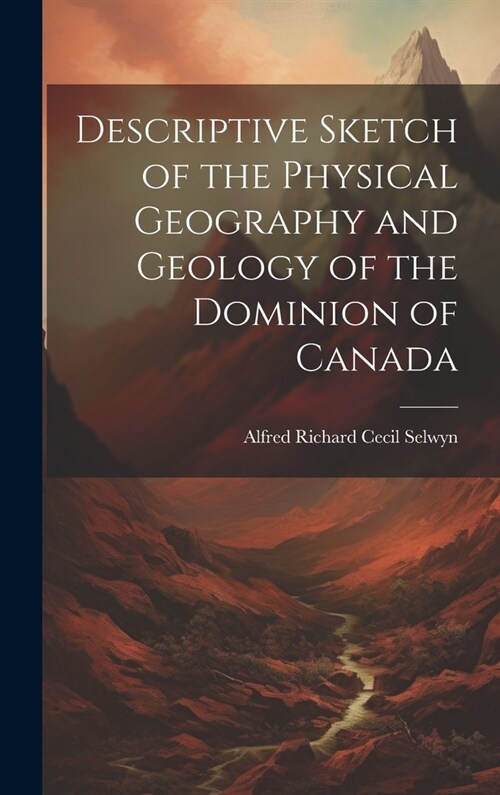 Descriptive Sketch of the Physical Geography and Geology of the Dominion of Canada

Alfred Richard Cecil Selwyn